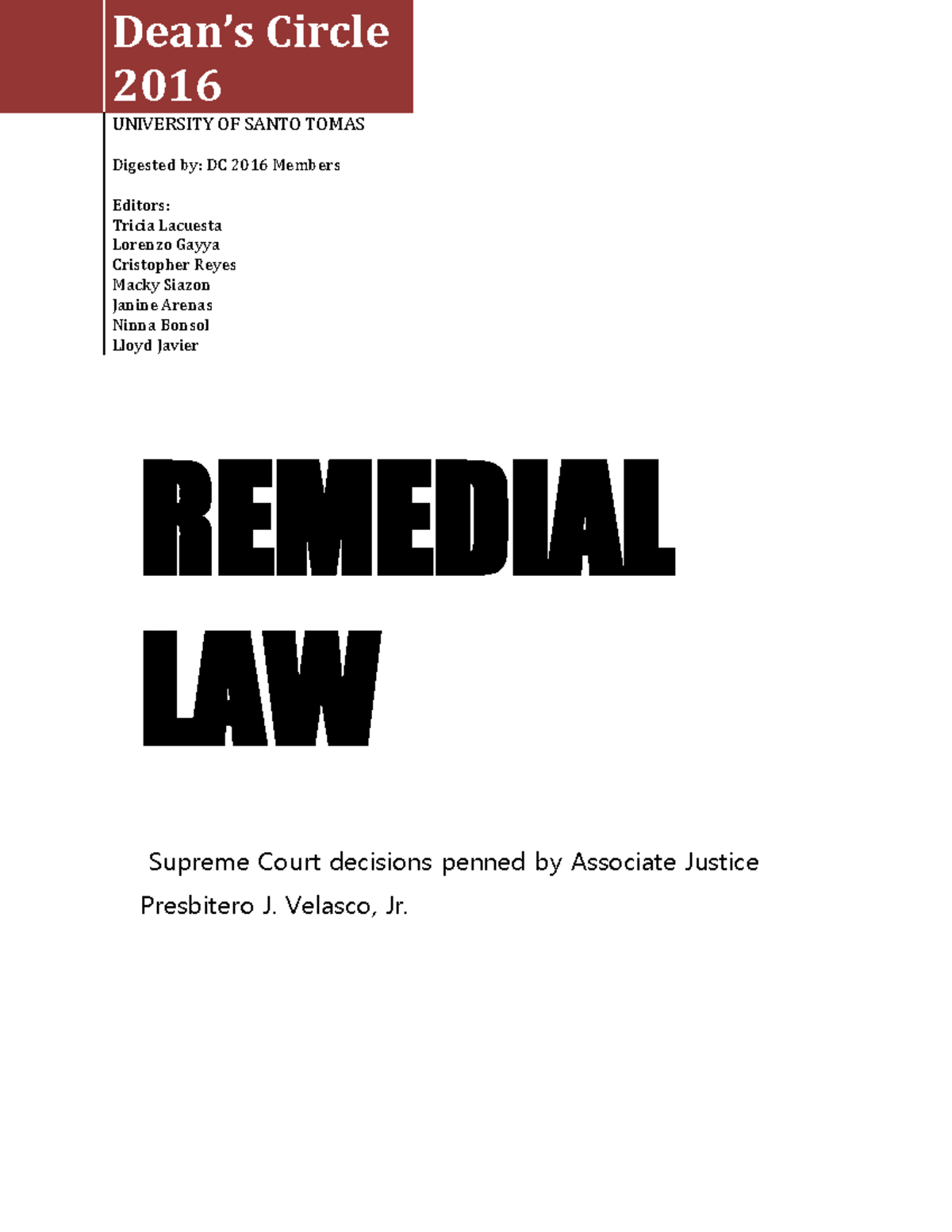 Dean's Circle 2016

UNIVERSITY OF SANTO TOMAS

Digested by: DC 2016 Members

Editors:
Tricia Lacuesta
Lorenzo Gayya
Cristopher Reyes
Macky Siazon
Janine Arenas
Ninna Bonsol
Lloyd Javier

REMEDIAL LAW

Supreme Court decisions penned by Associate Justice Presbitero J. Velasco, Jr.